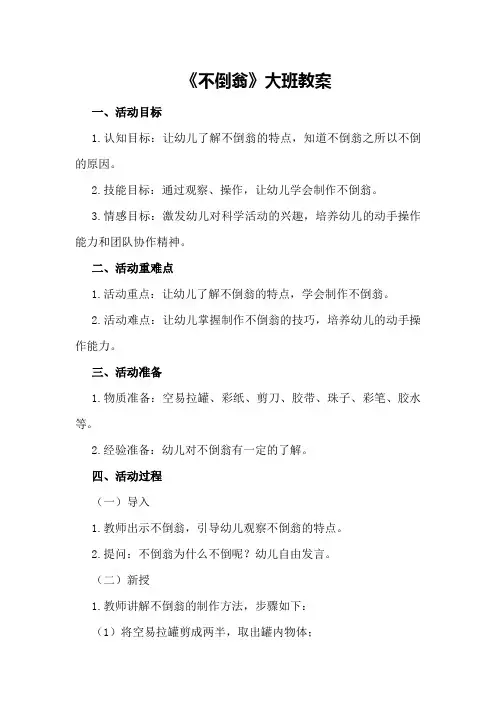 《不倒翁》大班教案

一、活动目标

1.认知目标：让幼儿了解不倒翁的特点，知道不倒翁之所以不倒的原因。

2.技能目标：通过观察、操作，让幼儿学会制作不倒翁。

3.情感目标：激发幼儿对科学活动的兴趣，培养幼儿的动手操作能力和团队协作精神。

二、活动重难点

1.活动重点：让幼儿了解不倒翁的特点，学会制作不倒翁。

2.活动难点：让幼儿掌握制作不倒翁的技巧，培养幼儿的动手操作能力。

三、活动准备

1.物质准备：空易拉罐、彩纸、剪刀、胶带、珠子、彩笔、胶水等。

2.经验准备：幼儿对不倒翁有一定的了解。

四、活动过程

（一）导入

1.教师出示不倒翁，引导幼儿观察不倒翁的特点。

2.提问：不倒翁为什么不倒呢？幼儿自由发言。

（二）新授

1.教师讲解不倒翁的制作方法，步骤如下：

（1）将空易拉罐剪成两半，取出罐内物体；